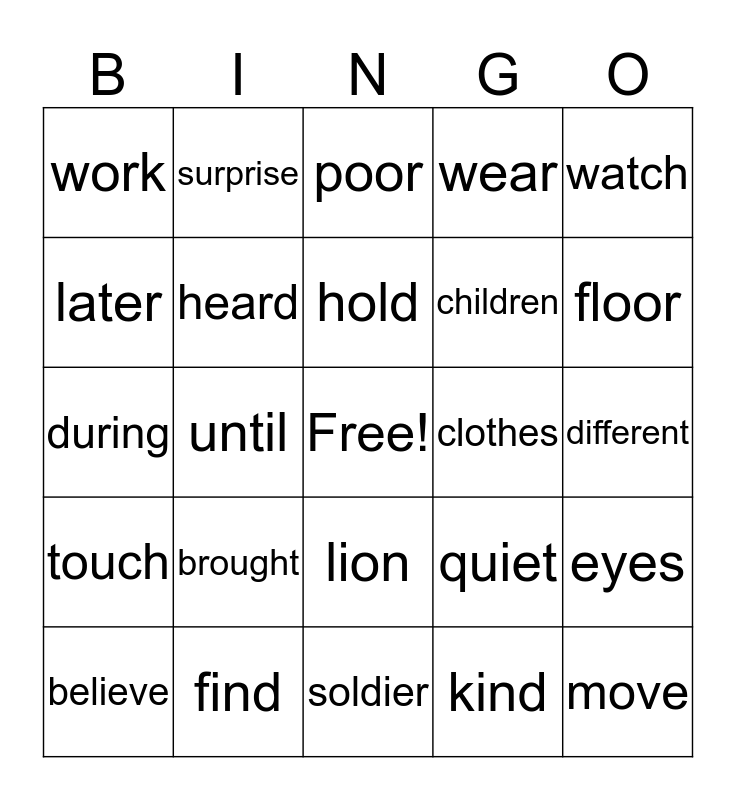 | B | I | N | G | O |
|---|---|---|---|---|
| work | surprise | poor | wear | watch |
| later | heard | hold | children | floor |
| during | until | Free! | clothes | different |
| touch | brought | lion | quiet | eyes |
| believe | find | soldier | kind | move |